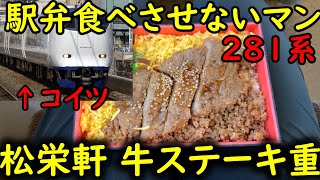 駅弁食べさせないマン
281系
↑コイツ
松栄軒 牛ステーキ重